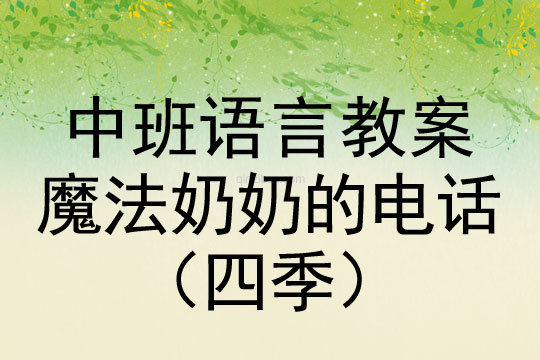 中班语言教案
魔法奶奶的电话
（四季）